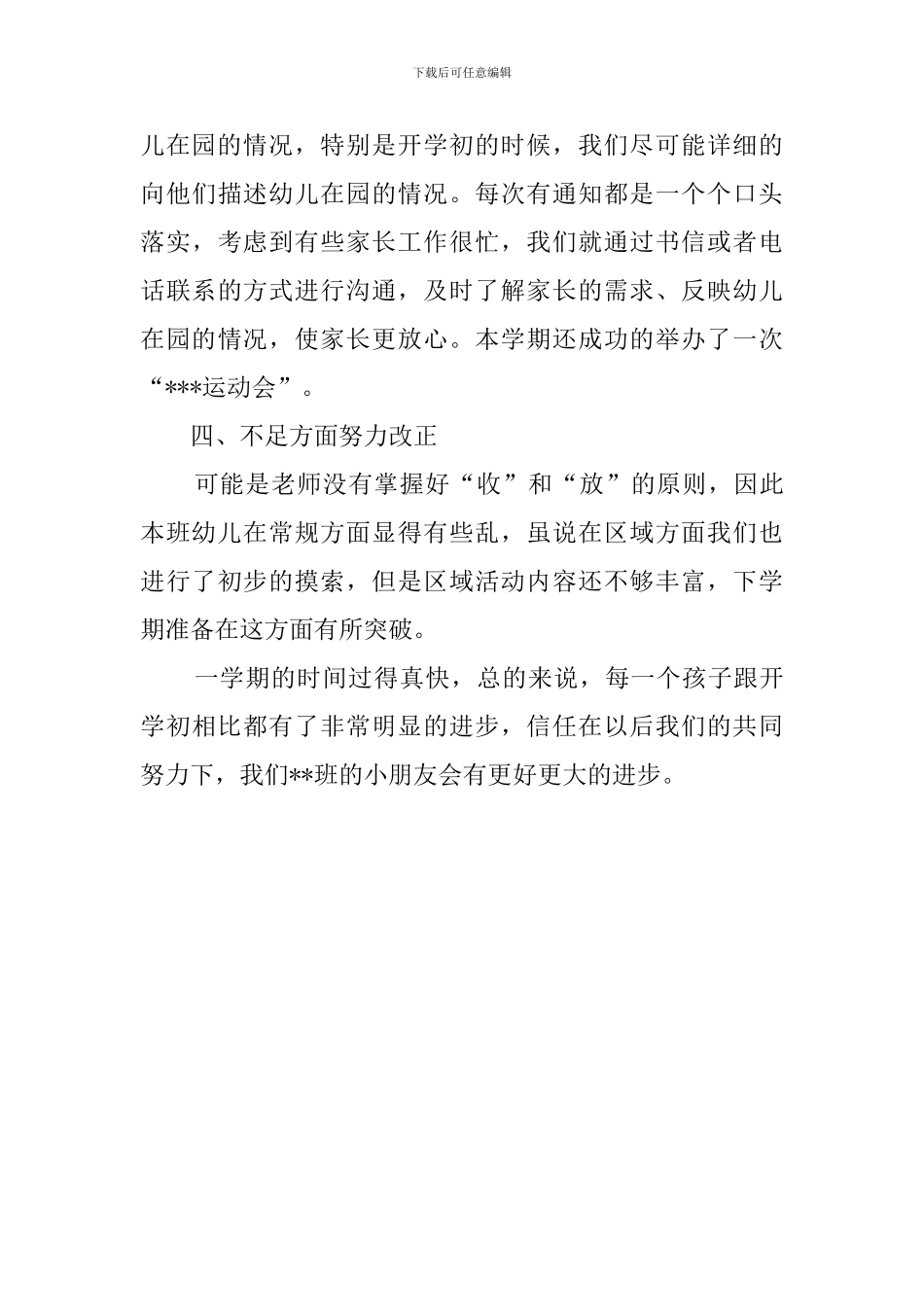 下载后可任意编辑

儿在园的情况，特别是开学初的时候，我们尽可能详细的向他们描述幼儿在园的情况。每次有通知都是一个个口头落实，考虑到有些家长工作很忙，我们就通过书信或者电话联系的方式进行沟通，及时了解家长的需求、反映幼儿在园的情况，使家长更放心。本学期还成功的举办了一次“***运动会”。

四、不足方面努力改正

可能是老师没有掌握好“收”和“放”的原则，因此本班幼儿在常规方面显得有些乱，虽说在区域方面我们也进行了初步的摸索，但是区域活动内容还不够丰富，下学期准备在这方面有所突破。

一学期的时间过得真快，总的来说，每一个孩子跟开学初相比都有了非常明显的进步，信任在以后我们的共同努力下，我们**班的小朋友会有更好更大的进步。